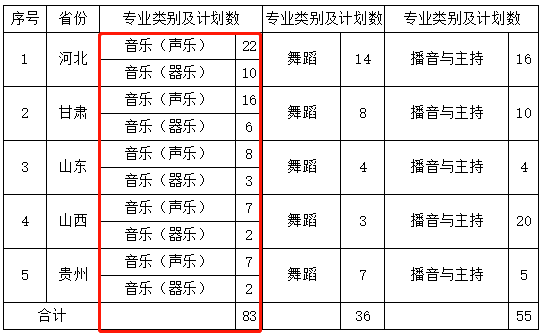 | 序号 | 省份 | 专业类别及计划数 | | 专业类别及计划数 | | 专业类别及计划数 | |
|---|---|---|---|---|---|---|---|
| 1 | 河北 | 音乐（声乐） | 22 | 舞蹈 | 14 | 播音与主持 | 16 |
| | | 音乐（器乐） | 10 | | | | |
| 2 | 甘肃 | 音乐（声乐） | 16 | 舞蹈 | 8 | 播音与主持 | 10 |
| | | 音乐（器乐） | 6 | | | | |
| 3 | 山东 | 音乐（声乐） | 8 | 舞蹈 | 4 | 播音与主持 | 4 |
| | | 音乐（器乐） | 3 | | | | |
| 4 | 山西 | 音乐（声乐） | 7 | 舞蹈 | 3 | 播音与主持 | 20 |
| | | 音乐（器乐） | 2 | | | | |
| 5 | 贵州 | 音乐（声乐） | 7 | 舞蹈 | 7 | 播音与主持 | 5 |
| | | 音乐（器乐） | 2 | | | | |
| 合计 | | | 83 | | 36 | | 55 |